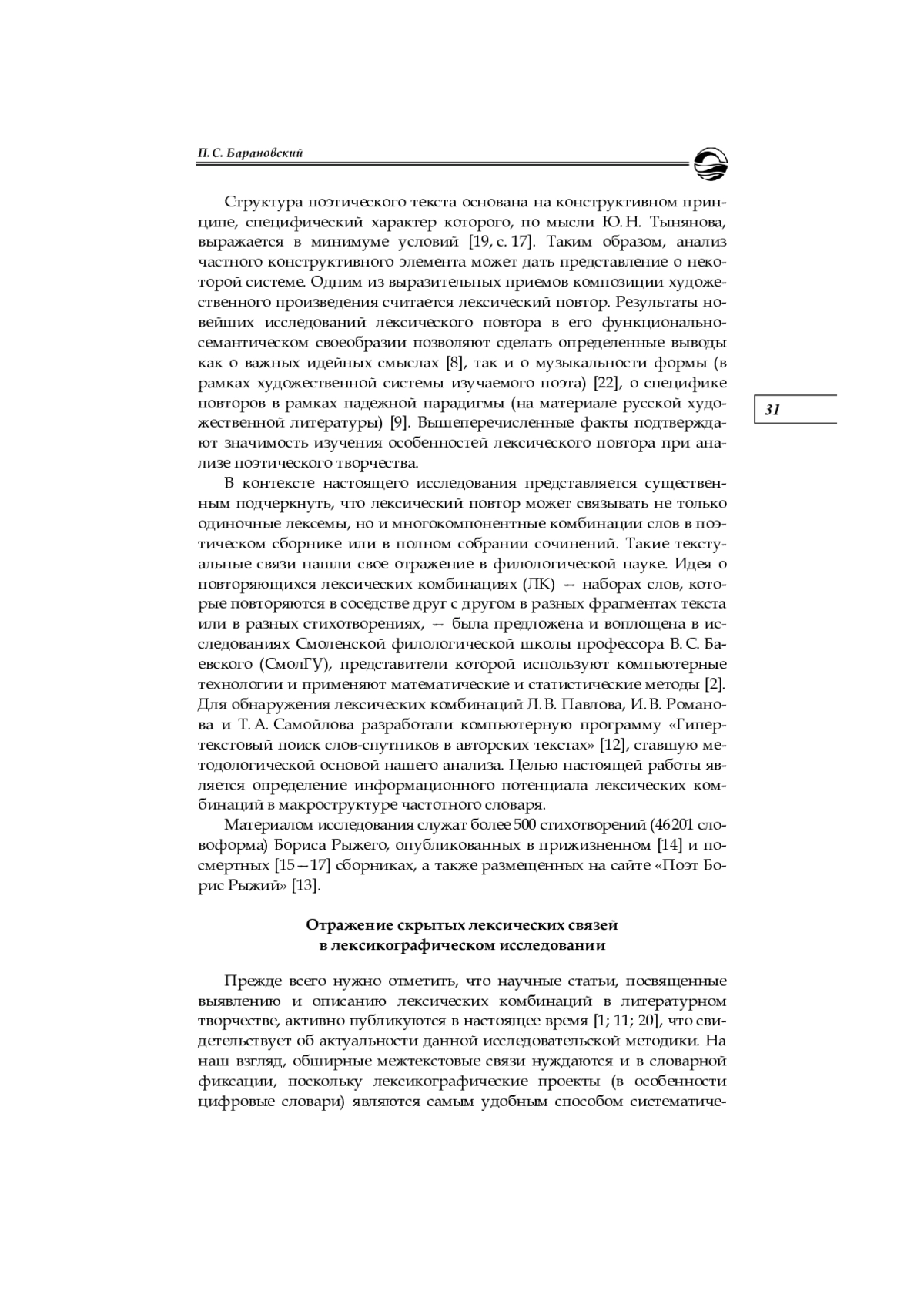 П. С. Барановский

Структура поэтического текста основана на конструктивном принципе, специфический характер которого, по мысли Ю. Н. Тынянова, выражается в минимуме условий [19, с. 17]. Таким образом, анализ частного конструктивного элемента может дать представление о некоторой системе. Одним из выразительных приемов композиции художественного произведения считается лексический повтор. Результаты новейших исследований лексического повтора в его функционально-семантическом своеобразии позволяют сделать определенные выводы как о важных идейных смыслах [8], так и о музыкальности формы (в рамках художественной системы изучаемого поэта) [22], о специфике повторов в рамках падежной парадигмы (на материале русской художественной литературы) [9]. Вышеперечисленные факты подтверждают значимость изучения особенностей лексического повтора при анализе поэтического творчества.

31

В контексте настоящего исследования представляется существенным подчеркнуть, что лексический повтор может связывать не только одиночные лексемы, но и многокомпонентные комбинации слов в поэтическом сборнике или в полном собрании сочинений. Такие текстуальные связи нашли свое отражение в филологической науке. Идея о повторяющихся лексических комбинациях (ЛК) — наборах слов, которые повторяются в соседстве друг с другом в разных фрагментах текста или в разных стихотворениях, — была предложена и воплощена в исследованиях Смоленской филологической школы профессора В. С. Баевского (СмолГУ), представители которой используют компьютерные технологии и применяют математические и статистические методы [2]. Для обнаружения лексических комбинаций Л. В. Павлова, И. В. Романова и Т. А. Самойлова разработали компьютерную программу «Гипертекстовый поиск слов-спутников в авторских текстах» [12], ставшую методологической основой нашего анализа. Целью настоящей работы является определение информационного потенциала лексических комбинаций в макроструктуре частотного словаря.

Материалом исследования служат более 500 стихотворений (46 201 словоформа) Бориса Рыжего, опубликованных в прижизненном [14] и посмертных [15—17] сборниках, а также размещенных на сайте «Поэт Борис Рыжий» [13].

Отражение скрытых лексических связей
в лексикографическом исследовании

Прежде всего нужно отметить, что научные статьи, посвященные выявлению и описанию лексических комбинаций в литературном творчестве, активно публикуются в настоящее время [1; 11; 20], что свидетельствует об актуальности данной исследовательской методики. На наш взгляд, обширные межтекстовые связи нуждаются и в словарной фиксации, поскольку лексикографические проекты (в особенности цифровые словари) являются самым удобным способом систематиче-